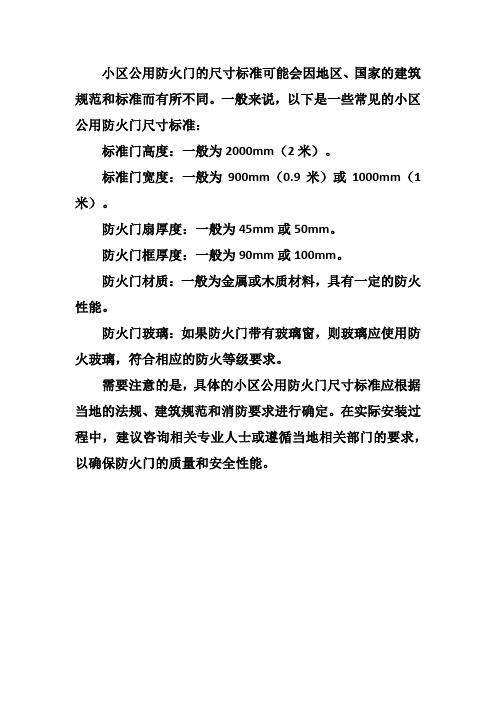 小区公用防火门的尺寸标准可能会因地区、国家的建筑规范和标准而有所不同。一般来说，以下是一些常见的小区公用防火门尺寸标准：

标准门高度：一般为 2000mm（2 米）。

标准门宽度：一般为 900mm（0.9 米）或 1000mm（1 米）。

防火门扇厚度：一般为 45mm 或 50mm。

防火门框厚度：一般为 90mm 或 100mm。

防火门材质：一般为金属或木质材料，具有一定的防火性能。

防火门玻璃：如果防火门带有玻璃窗，则玻璃应使用防火玻璃，符合相应的防火等级要求。

需要注意的是，具体的小区公用防火门尺寸标准应根据当地的法规、建筑规范和消防要求进行确定。在实际安装过程中，建议咨询相关专业人士或遵循当地相关部门的要求，以确保防火门的质量和安全性能。